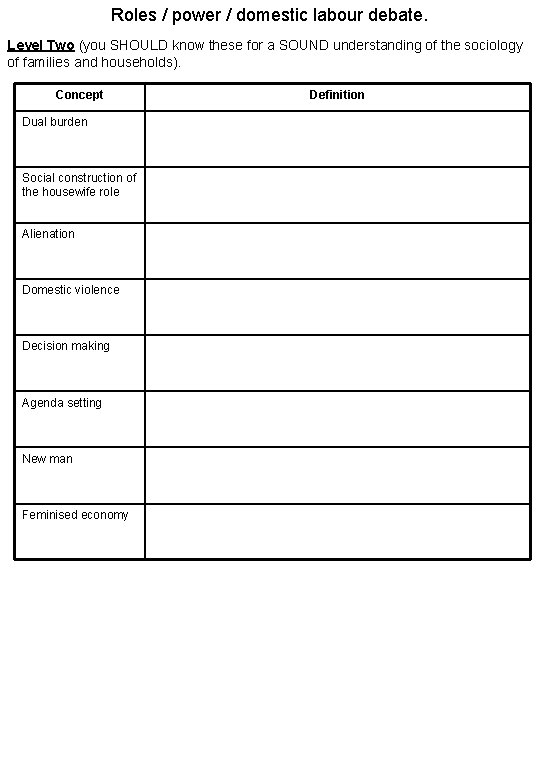 Roles / power / domestic labour debate.

Level Two (you SHOULD know these for a SOUND understanding of the sociology of families and households).

| Concept | Definition |
|---|---|
| Dual burden | |
| Social construction of the housewife role | |
| Alienation | |
| Domestic violence | |
| Decision making | |
| Agenda setting | |
| New man | |
| Feminised economy | |